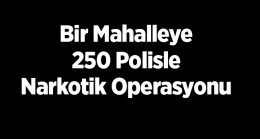 Bir Mahalleye
250 Polisle
Narkotik Operasyonu